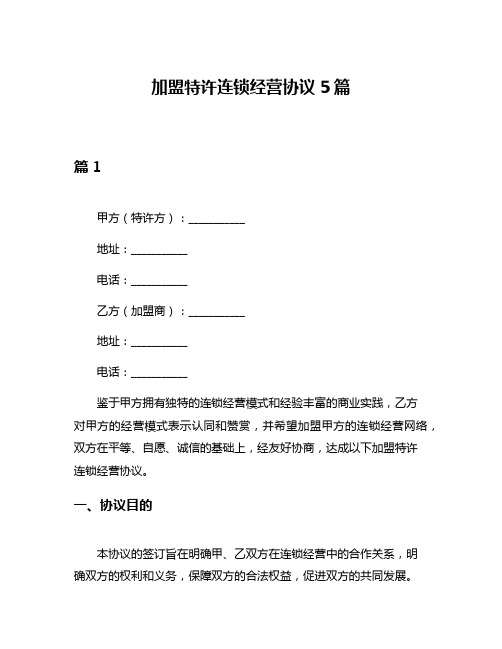 加盟特许连锁经营协议 5 篇

篇 1

甲方（特许方）：__________

地址：__________

电话：__________

乙方（加盟商）：__________

地址：__________

电话：__________

鉴于甲方拥有独特的连锁经营模式和经验丰富的商业实践，乙方对甲方的经营模式表示认同和赞赏，并希望加盟甲方的连锁经营网络，双方在平等、自愿、诚信的基础上，经友好协商，达成以下加盟特许连锁经营协议。

一、协议目的

本协议的签订旨在明确甲、乙双方在连锁经营中的合作关系，明确双方的权利和义务，保障双方的合法权益，促进双方的共同发展。